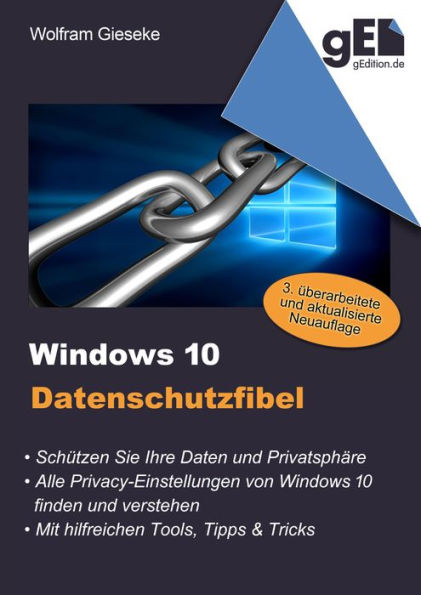 Wolfram Gieseke

gE
gEdition.de

3. überarbeitete und aktualisierte Neuauflage

Windows 10
Datenschutzfibel

• Schützen Sie Ihre Daten und Privatsphäre
• Alle Privacy-Einstellungen von Windows 10 finden und verstehen
• Mit hilfreichen Tools, Tipps & Tricks